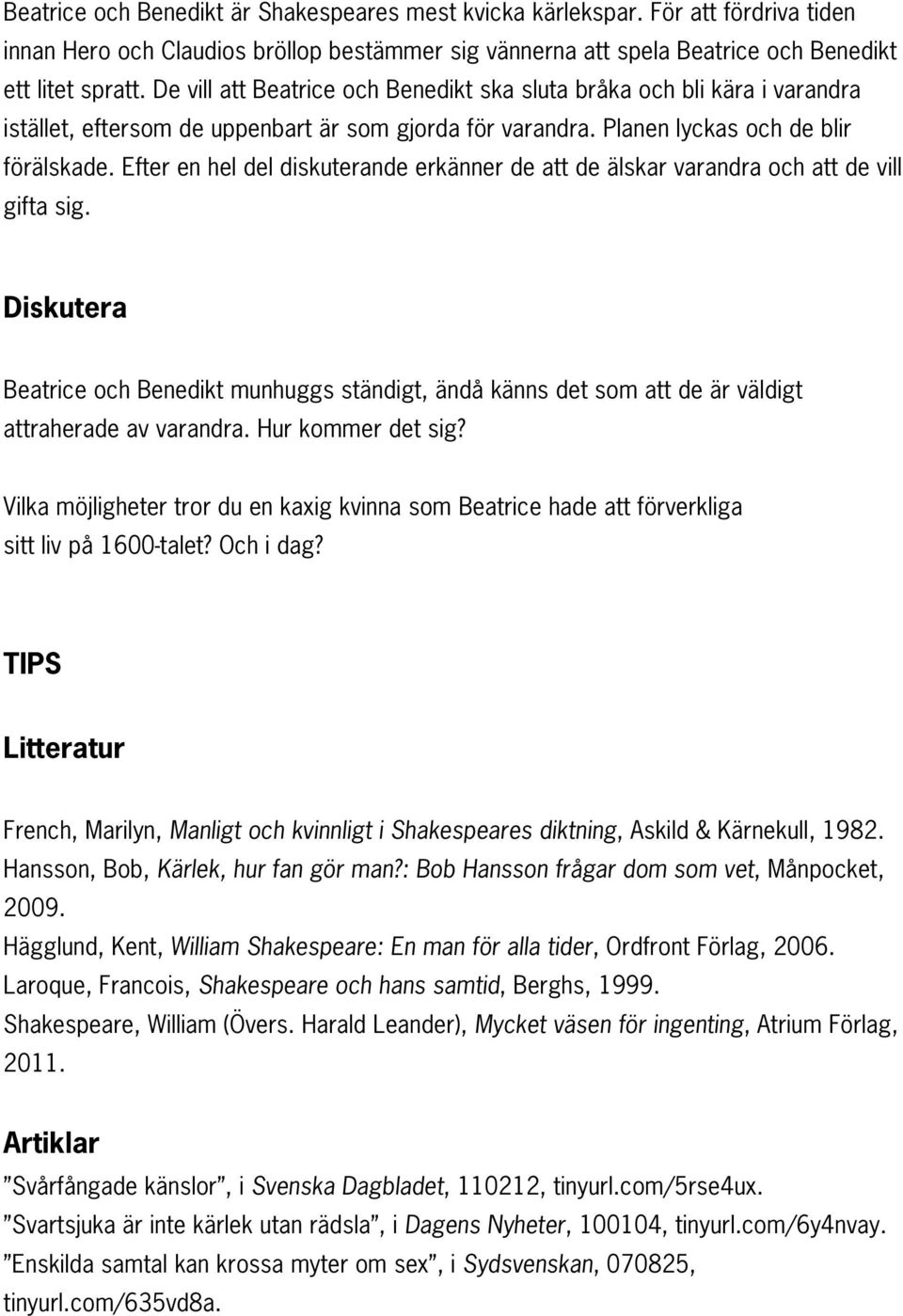 Beatrice och Benedikt är Shakespeares mest kvicka kärlekspar. För att fördriva tiden innan Hero och Claudios bröllop bestämmer sig vännerna att spela Beatrice och Benedikt ett litet spratt. De vill att Beatrice och Benedikt ska sluta bråka och bli kära i varandra istället, eftersom de uppenbart är som gjorda för varandra. Planen lyckas och de blir förälskade. Efter en hel del diskuterande erkänner de att de älskar varandra och att de vill gifta sig.

Diskutera

Beatrice och Benedikt munhuggs ständigt, ändå känns det som att de är väldigt attraherade av varandra. Hur kommer det sig?

Vilka möjligheter tror du en kaxig kvinna som Beatrice hade att förverkliga sitt liv på 1600-talet? Och i dag?

TIPS

Litteratur

French, Marilyn, Manligt och kvinnligt i Shakespeares diktning, Askild & Kärnekull, 1982.
Hansson, Bob, Kärlek, hur fan gör man?: Bob Hansson frågar dom som vet, Månpocket, 2009.
Hägglund, Kent, William Shakespeare: En man för alla tider, Ordfront Förlag, 2006.
Laroque, Francois, Shakespeare och hans samtid, Berghs, 1999.
Shakespeare, William (Övers. Harald Leander), Mycket väsen för ingenting, Atrium Förlag, 2011.

Artiklar

”Svårfångade känslor”, i Svenska Dagbladet, 110212, tinyurl.com/5rse4ux.
”Svartsjuka är inte kärlek utan rädsla”, i Dagens Nyheter, 100104, tinyurl.com/6y4nvay.
”Enskilda samtal kan krossa myter om sex”, i Sydsvenskan, 070825, tinyurl.com/635vd8a.